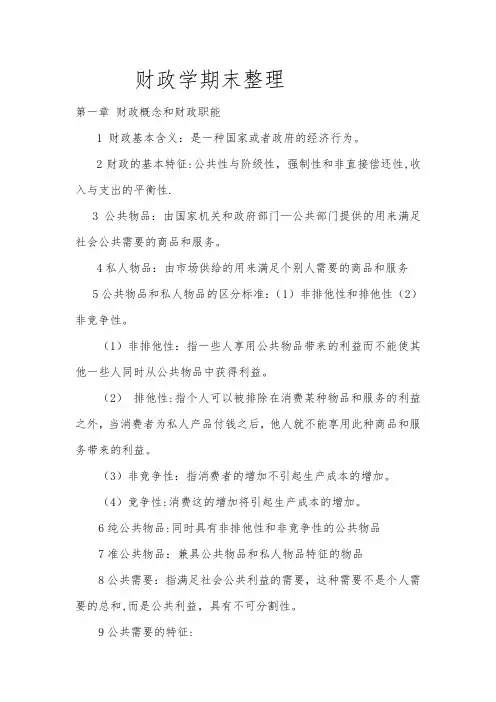 财政学期末整理

第一章 财政概念和财政职能

1 财政基本含义：是一种国家或者政府的经济行为。

2 财政的基本特征:公共性与阶级性，强制性和非直接偿还性,收入与支出的平衡性.

3 公共物品：由国家机关和政府部门—公共部门提供的用来满足社会公共需要的商品和服务。

4 私人物品：由市场供给的用来满足个别人需要的商品和服务

5 公共物品和私人物品的区分标准：（1）非排他性和排他性（2）非竞争性。

（1）非排他性：指一些人享用公共物品带来的利益而不能使其他一些人同时从公共物品中获得利益。

（2） 排他性:指个人可以被排除在消费某种物品和服务的利益之外，当消费者为私人产品付钱之后，他人就不能享用此种商品和服务带来的利益。

（3）非竞争性：指消费者的增加不引起生产成本的增加。

（4）竞争性:消费这的增加将引起生产成本的增加。

6 纯公共物品:同时具有非排他性和非竞争性的公共物品

7 准公共物品：兼具公共物品和私人物品特征的物品

8 公共需要：指满足社会公共利益的需要，这种需要不是个人需要的总和,而是公共利益，具有不可分割性。

9 公共需要的特征: